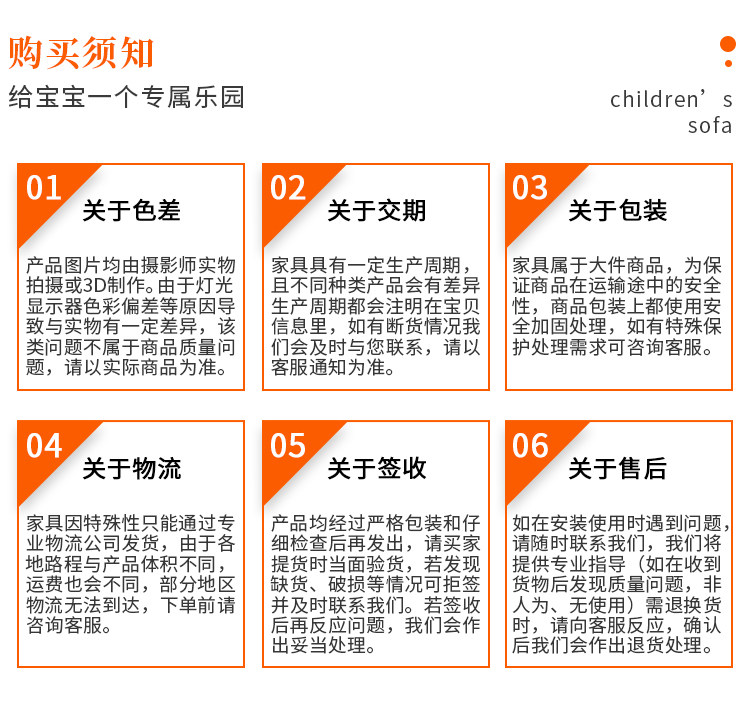 购买须知

给宝宝一个专属乐园

children's
sofa

01
关于色差

产品图片均由摄影师实物拍摄或3D制作。由于灯光显示器色彩偏差等原因导致与实物有一定差异，该类问题不属于商品质量问题，请以实际商品为准。

02
关于交期

家具具有一定生产周期，且不同种类产品会有差异生产周期都会注明在宝贝信息里，如有断货情况我们会及时与您联系，请以客服通知为准。

03
关于包装

家具属于大件商品，为保证商品在运输途中的安全性，商品包装上都使用安全加固处理，如有特殊保护处理需求可咨询客服。

04
关于物流

家具因特殊性只能通过专业物流公司发货，由于各地路程与产品体积不同，运费也会不同，部分地区物流无法到达，下单前请咨询客服。

05
关于签收

产品均经过严格包装和仔细检查后再发出，请买家提货时当面验货，若发现缺货、破损等情况可拒签并及时联系我们。若签收后再反应问题，我们会作出妥当处理。

06
关于售后

如在安装使用时遇到问题，请随时联系我们，我们将提供专业指导（如在收到货物后发现质量问题，非人为、无使用）需退换货时，请向客服反应，确认后我们会作出退货处理。